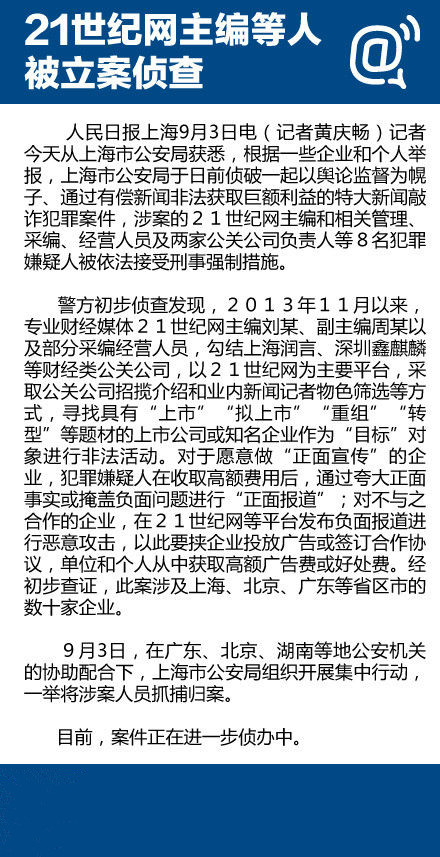 21世纪网主编等人被立案侦查

@

人民日报上海9月3日电（记者黄庆畅）记者今天从上海市公安局获悉，根据一些企业和个人举报，上海市公安局于日前侦破一起以舆论监督为幌子、通过有偿新闻非法获取巨额利益的特大新闻敲诈犯罪案件，涉案的２１世纪网主编和相关管理、采编、经营人员及两家公关公司负责人等８名犯罪嫌疑人被依法接受刑事强制措施。

警方初步侦查发现，２０１３年１１月以来，专业财经媒体２１世纪网主编刘某、副主编周某以及部分采编经营人员，勾结上海润言、深圳鑫麒麟等财经类公关公司，以２１世纪网为主要平台，采取公关公司招揽介绍和业内新闻记者物色筛选等方式，寻找具有“上市”“拟上市”“重组”“转型”等题材的上市公司或知名企业作为“目标”对象进行非法活动。对于愿意做“正面宣传”的企业，犯罪嫌疑人在收取高额费用后，通过夸大正面事实或掩盖负面问题进行“正面报道”；对不与之合作的企业，在２１世纪网等平台发布负面报道进行恶意攻击，以此要挟企业投放广告或签订合作协议，单位和个人从中获取高额广告费或好处费。经初步查证，此案涉及上海、北京、广东等省区市的数十家企业。

９月3日，在广东、北京、湖南等地公安机关的协助配合下，上海市公安局组织开展集中行动，一举将涉案人员抓捕归案。

目前，案件正在进一步侦办中。